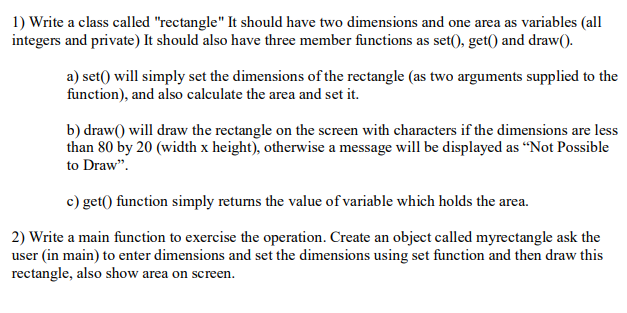 1) Write a class called "rectangle" It should have two dimensions and one area as variables (all integers and private) It should also have three member functions as set(), get() and draw().

a) set() will simply set the dimensions of the rectangle (as two arguments supplied to the function), and also calculate the area and set it.

b) draw() will draw the rectangle on the screen with characters if the dimensions are less than 80 by 20 (width x height), otherwise a message will be displayed as “Not Possible to Draw”.

c) get() function simply returns the value of variable which holds the area.

2) Write a main function to exercise the operation. Create an object called myrectangle ask the user (in main) to enter dimensions and set the dimensions using set function and then draw this rectangle, also show area on screen.